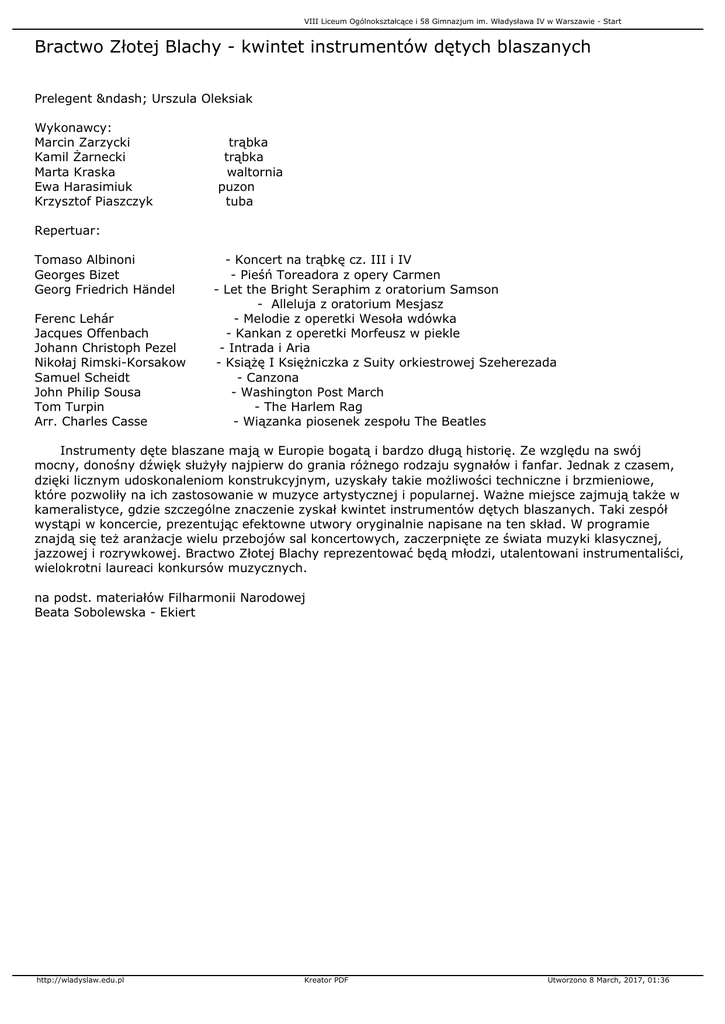 VIII Liceum Ogólnokształcące i 58 Gimnazjum im. Władysława IV w Warszawie - Start

Bractwo Złotej Blachy - kwintet instrumentów dętych blaszanych

Prelegent &ndash; Urszula Oleksiak

Wykonawcy:
Marcin Zarzycki trąbka
Kamil Żarnecki trąbka
Marta Kraska waltornia
Ewa Harasimiuk puzon
Krzysztof Piaszczyk tuba

Repertuar:

Tomaso Albinoni - Koncert na trąbkę cz. III i IV
Georges Bizet - Pieśń Toreadora z opery Carmen
Georg Friedrich Händel - Let the Bright Seraphim z oratorium Samson
- Alleluja z oratorium Mesjasz
Ferenc Lehár - Melodie z operetki Wesoła wdówka
Jacques Offenbach - Kankan z operetki Morfeusz w piekle
Johann Christoph Pezel - Intrada i Aria
Nikołaj Rimski-Korsakow - Książę I Księżniczka z Suity orkiestrowej Szeherezada
Samuel Scheidt - Canzona
John Philip Sousa - Washington Post March
Tom Turpin - The Harlem Rag
Arr. Charles Casse - Wiązanka piosenek zespołu The Beatles

Instrumenty dęte blaszane mają w Europie bogatą i bardzo długą historię. Ze względu na swój mocny, donośny dźwięk służyły najpierw do grania różnego rodzaju sygnałów i fanfar. Jednak z czasem, dzięki licznym udoskonaleniom konstrukcyjnym, uzyskały takie możliwości techniczne i brzmieniowe, które pozwoliły na ich zastosowanie w muzyce artystycznej i popularnej. Ważne miejsce zajmują także w kameralistyce, gdzie szczególne znaczenie zyskał kwintet instrumentów dętych blaszanych. Taki zespół wystąpi w koncercie, prezentując efektowne utwory oryginalnie napisane na ten skład. W programie znajdą się też aranżacje wielu przebojów sal koncertowych, zaczerpnięte ze świata muzyki klasycznej, jazzowej i rozrywkowej. Bractwo Złotej Blachy reprezentować będą młodzi, utalentowani instrumentaliści, wielokrotni laureaci konkursów muzycznych.

na podst. materiałów Filharmonii Narodowej
Beata Sobolewska - Ekiert

http://wladyslaw.edu.pl Kreator PDF Utworzono 8 March, 2017, 01:36